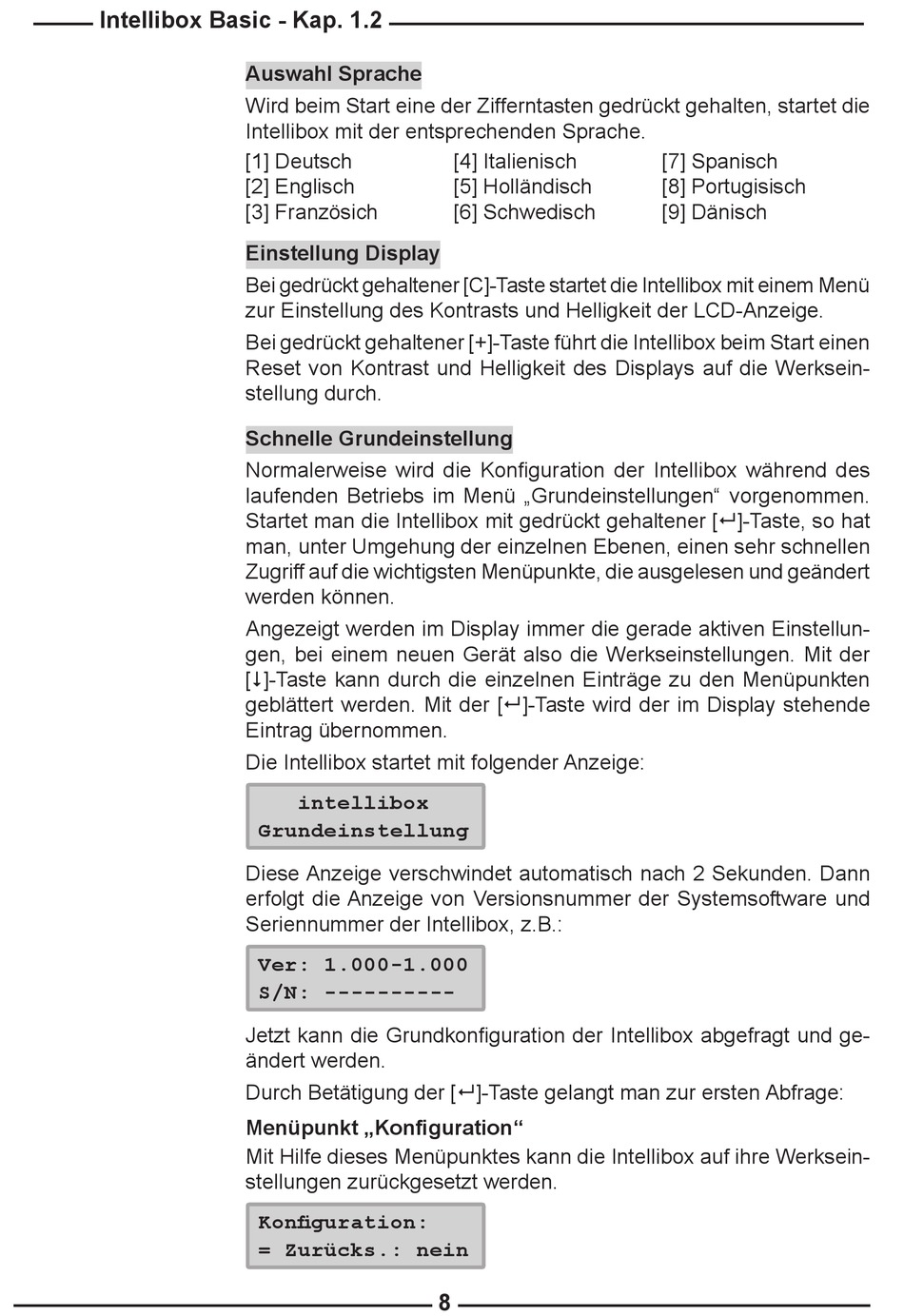 Intellibox Basic - Kap. 1.2

Auswahl Sprache

Wird beim Start eine der Zifferntasten gedrückt gehalten, startet die Intellibox mit der entsprechenden Sprache.

[1] Deutsch
[2] Englisch
[3] Französich

[4] Italienisch
[5] Holländisch
[6] Schwedisch

[7] Spanisch
[8] Portugisisch
[9] Dänisch

Einstellung Display

Bei gedrückt gehaltener [C]-Taste startet die Intellibox mit einem Menü zur Einstellung des Kontrasts und Helligkeit der LCD-Anzeige.

Bei gedrückt gehaltener [+]-Taste führt die Intellibox beim Start einen Reset von Kontrast und Helligkeit des Displays auf die Werkseinstellung durch.

Schnelle Grundeinstellung

Normalerweise wird die Konfiguration der Intellibox während des laufenden Betriebs im Menü „Grundeinstellungen“ vorgenommen. Startet man die Intellibox mit gedrückt gehaltener [↵]-Taste, so hat man, unter Umgehung der einzelnen Ebenen, einen sehr schnellen Zugriff auf die wichtigsten Menüpunkte, die ausgelesen und geändert werden können.

Angezeigt werden im Display immer die gerade aktiven Einstellungen, bei einem neuen Gerät also die Werkseinstellungen. Mit der [↓]-Taste kann durch die einzelnen Einträge zu den Menüpunkten geblättert werden. Mit der [↵]-Taste wird der im Display stehende Eintrag übernommen.

Die Intellibox startet mit folgender Anzeige:

intellibox
Grundeinstellung

Diese Anzeige verschwindet automatisch nach 2 Sekunden. Dann erfolgt die Anzeige von Versionsnummer der Systemsoftware und Seriennummer der Intellibox, z.B.:

Ver: 1.000-1.000
S/N: ----------

Jetzt kann die Grundkonfiguration der Intellibox abgefragt und geändert werden.

Durch Betätigung der [↵]-Taste gelangt man zur ersten Abfrage:

Menüpunkt „Konfiguration“

Mit Hilfe dieses Menüpunktes kann die Intellibox auf ihre Werkseinstellungen zurückgesetzt werden.

Konfiguration:
= Zurücks.: nein

8